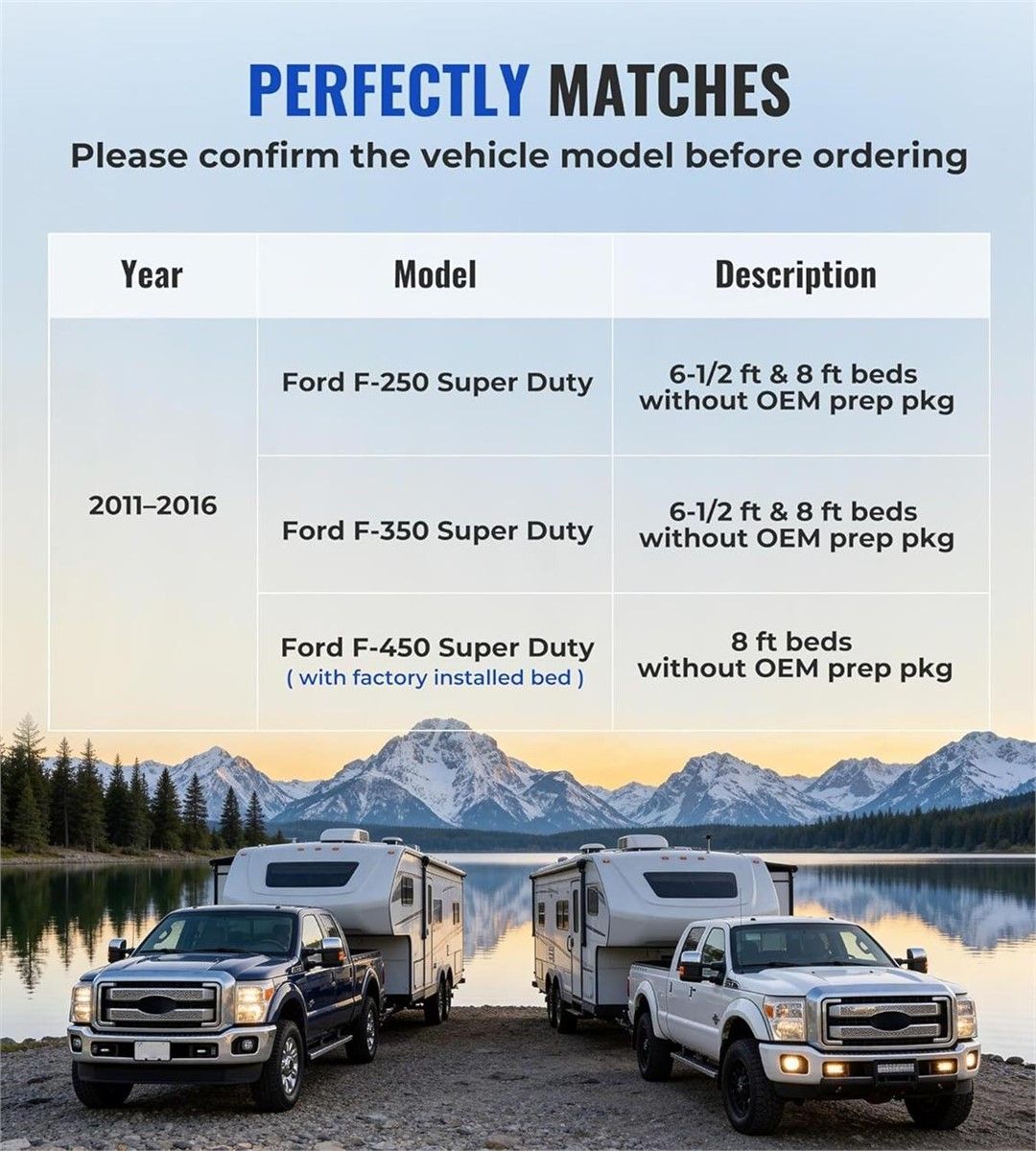 PERFECTLY MATCHES
Please confirm the vehicle model before ordering

| Year | Model | Description |
|---|---|---|
| 2011–2016 | Ford F-250 Super Duty | 6-1/2 ft & 8 ft beds without OEM prep pkg |
|  | Ford F-350 Super Duty | 6-1/2 ft & 8 ft beds without OEM prep pkg |
|  | Ford F-450 Super Duty ( with factory installed bed ) | 8 ft beds without OEM prep pkg |